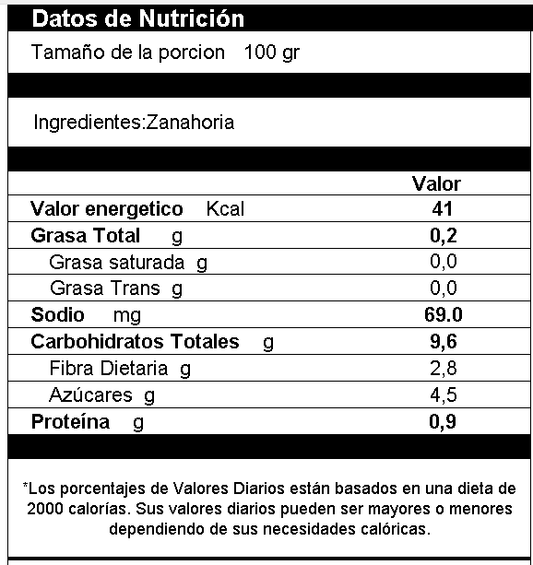 Datos de Nutrición

Tamaño de la porcion 100 gr

Ingredientes:Zanahoria

| | Valor |
|---|---|
| Valor energetico Kcal | 41 |
| Grasa Total g | 0,2 |
| Grasa saturada g | 0,0 |
| Grasa Trans g | 0,0 |
| Sodio mg | 69.0 |
| Carbohidratos Totales g | 9,6 |
| Fibra Dietaria g | 2,8 |
| Azúcares g | 4,5 |
| Proteína g | 0,9 |

*Los porcentajes de Valores Diarios están basados en una dieta de 2000 calorías. Sus valores diarios pueden ser mayores o menores dependiendo de sus necesidades calóricas.